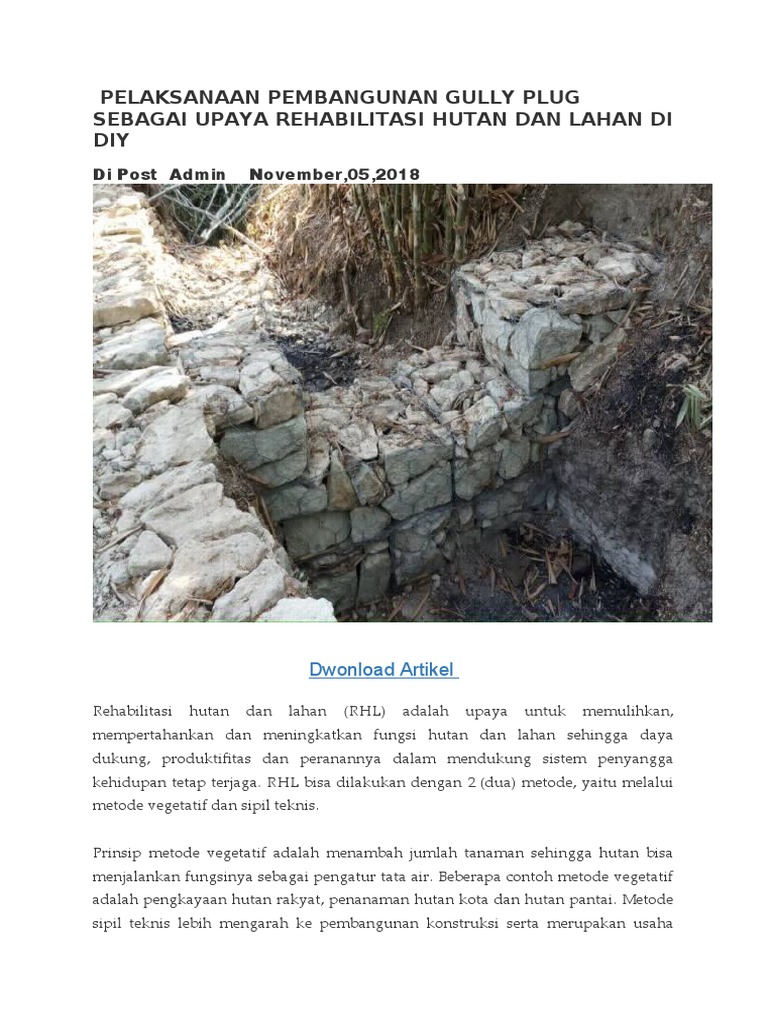 PELAKSANAAN PEMBANGUNAN GULLY PLUG SEBAGAI UPAYA REHABILITASI HUTAN DAN LAHAN DI DIY

Di Post Admin November,05,2018

Dwonload Artikel

Rehabilitasi hutan dan lahan (RHL) adalah upaya untuk memulihkan, mempertahankan dan meningkatkan fungsi hutan dan lahan sehingga daya dukung, produktifitas dan peranannya dalam mendukung sistem penyangga kehidupan tetap terjaga. RHL bisa dilakukan dengan 2 (dua) metode, yaitu melalui metode vegetatif dan sipil teknis.

Prinsip metode vegetatif adalah menambah jumlah tanaman sehingga hutan bisa menjalankan fungsinya sebagai pengatur tata air. Beberapa contoh metode vegetatif adalah pengkayaan hutan rakyat, penanaman hutan kota dan hutan pantai. Metode sipil teknis lebih mengarah ke pembangunan konstruksi serta merupakan usaha